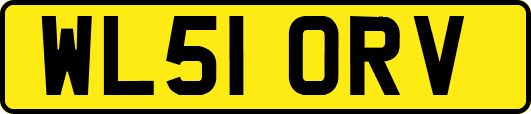 WL51 ORV